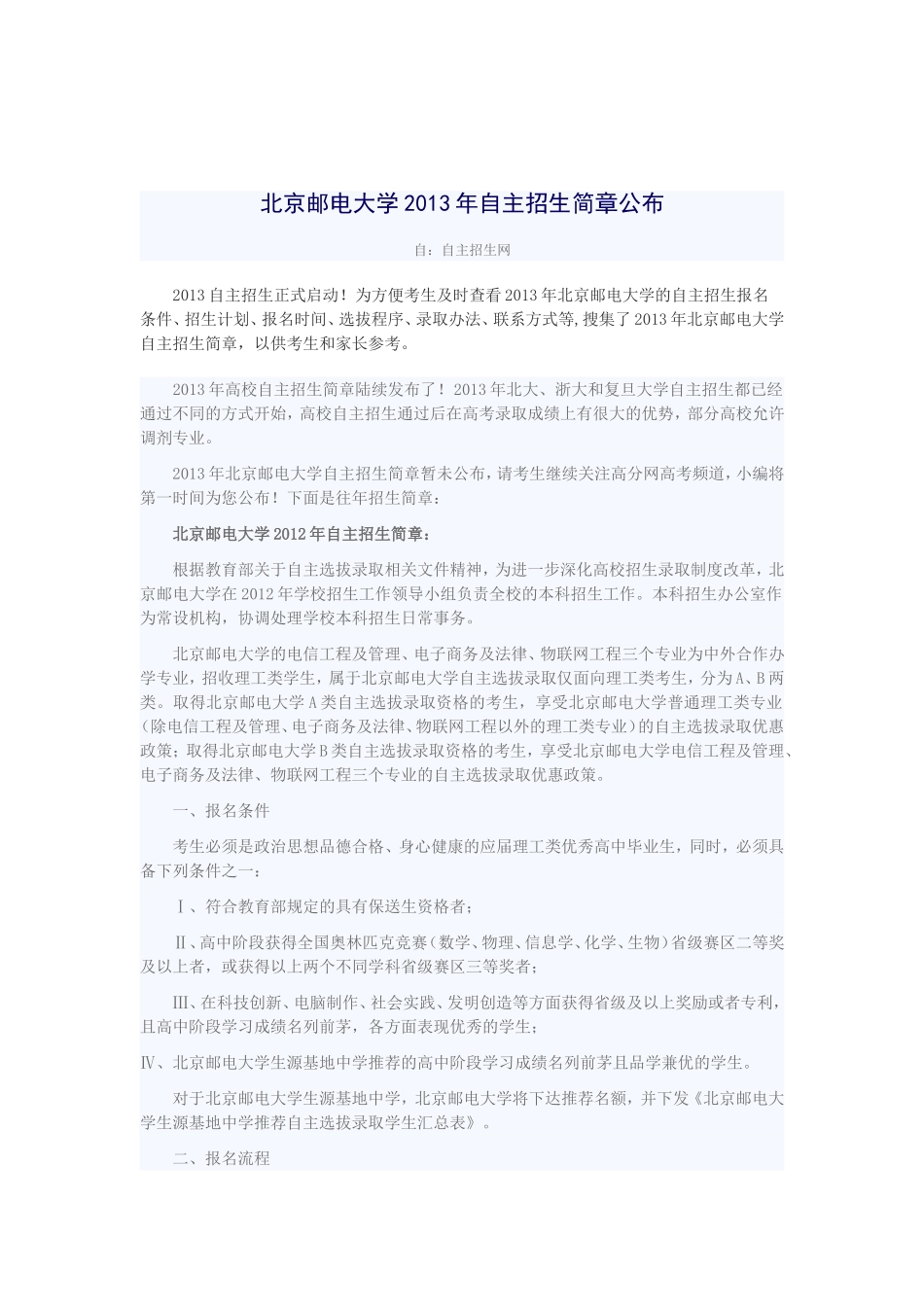 北京邮电大学2013年自主招生简章公布

自：自主招生网

2013自主招生正式启动！为方便考生及时查看2013年北京邮电大学的自主招生报名条件、招生计划、报名时间、选拔程序、录取办法、联系方式等,搜集了2013年北京邮电大学自主招生简章，以供考生和家长参考。

2013年高校自主招生简章陆续发布了！2013年北大、浙大和复旦大学自主招生都已经通过不同的方式开始，高校自主招生通过后在高考录取成绩上有很大的优势，部分高校允许调剂专业。

2013年北京邮电大学自主招生简章暂未公布，请考生继续关注高分网高考频道，小编将第一时间为您公布！下面是往年招生简章：

北京邮电大学2012年自主招生简章：

根据教育部关于自主选拔录取相关文件精神，为进一步深化高校招生录取制度改革，北京邮电大学在2012年学校招生工作领导小组负责全校的本科招生工作。本科招生办公室作为常设机构，协调处理学校本科招生日常事务。

北京邮电大学的电信工程及管理、电子商务及法律、物联网工程三个专业为中外合作办学专业，招收理工类学生，属于北京邮电大学自主选拔录取仅面向理工类考生，分为A、B两类。取得北京邮电大学A类自主选拔录取资格的考生，享受北京邮电大学普通理工类专业(除电信工程及管理、电子商务及法律、物联网工程以外的理工类专业）的自主选拔录取优惠政策；取得北京邮电大学B类自主选拔录取资格的考生，享受北京邮电大学电信工程及管理、电子商务及法律、物联网工程三个专业的自主选拔录取优惠政策。

一、报名条件

考生必须是政治思想品德合格、身心健康的应届理工类优秀高中毕业生，同时，必须具备下列条件之一：

Ⅰ、符合教育部规定的具有保送生资格者；

Ⅱ、高中阶段获得全国奥林匹克竞赛（数学、物理、信息学、化学、生物）省级赛区二等奖及以上者，或获得以上两个不同学科省级赛区三等奖者；

Ⅲ、在科技创新、电脑制作、社会实践、发明创造等方面获得省级及以上奖励或者专利，且高中阶段学习成绩名列前茅，各方面表现优秀的学生；

Ⅳ、北京邮电大学生源基地中学推荐的高中阶段学习成绩名列前茅且品学兼优的学生。

对于北京邮电大学生源基地中学，北京邮电大学将下达推荐名额，并下发《北京邮电大学生源基地中学推荐自主选拔录取学生汇总表》。

二、报名流程